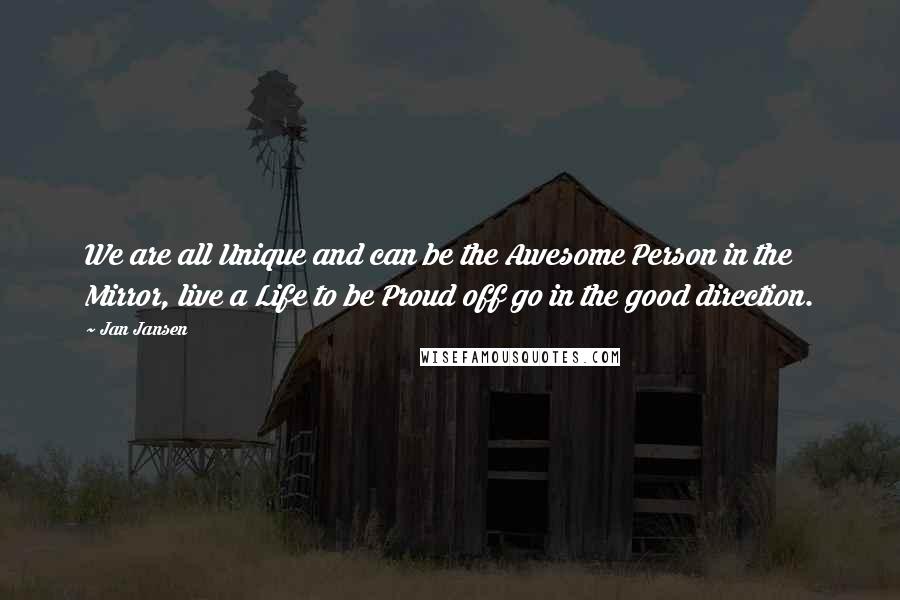 We are all Unique and can be the Awesome Person in the Mirror, live a Life to be Proud off go in the good direction.

~ Jan Jansen

WISEFAMOUSQUOTES.COM